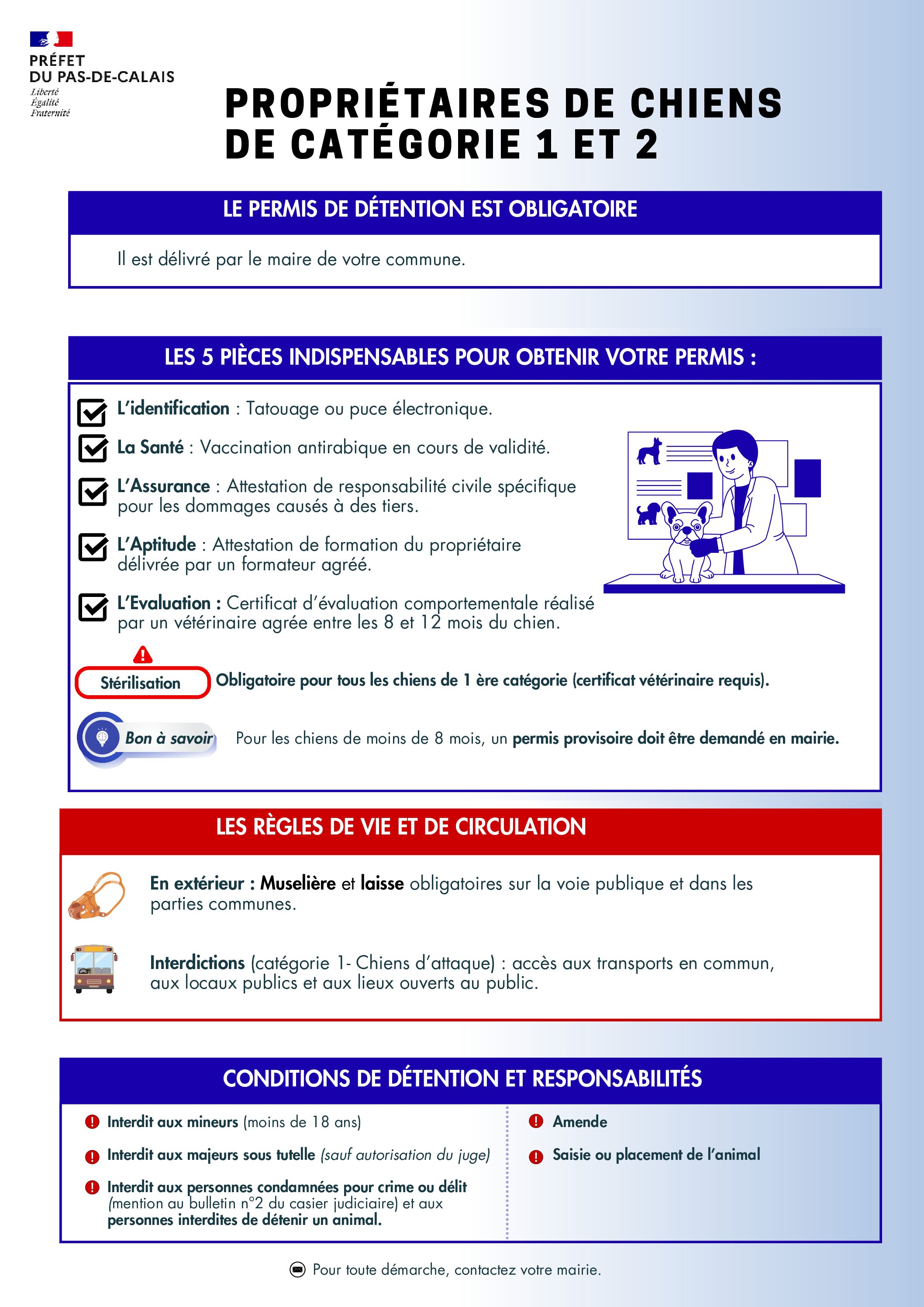 PRÉFET
DU PAS-DE-CALAIS
Liberté
Égalité
Fraternité

PROPRIÉTAIRES DE CHIENS DE CATÉGORIE 1 ET 2

LE PERMIS DE DÉTENTION EST OBLIGATOIRE

Il est délivré par le maire de votre commune.

LES 5 PIÈCES INDISPENSABLES POUR OBTENIR VOTRE PERMIS :

L'identification : Tatouage ou puce électronique.

La Santé : Vaccination antirabique en cours de validité.

L'Assurance : Attestation de responsabilité civile spécifique pour les dommages causés à des tiers.

L'Aptitude : Attestation de formation du propriétaire délivrée par un formateur agréé.

L'Evaluation : Certificat d'évaluation comportementale réalisé par un vétérinaire agrée entre les 8 et 12 mois du chien.

Stérilisation Obligatoire pour tous les chiens de 1 ère catégorie (certificat vétérinaire requis).

Bon à savoir Pour les chiens de moins de 8 mois, un permis provisoire doit être demandé en mairie.

LES RÈGLES DE VIE ET DE CIRCULATION

En extérieur : Muselière et laisse obligatoires sur la voie publique et dans les parties communes.

Interdictions (catégorie 1- Chiens d'attaque) : accès aux transports en commun, aux locaux publics et aux lieux ouverts au public.

CONDITIONS DE DÉTENTION ET RESPONSABILITÉS

Interdit aux mineurs (moins de 18 ans)

Interdit aux majeurs sous tutelle (sauf autorisation du juge)

Interdit aux personnes condamnées pour crime ou délit (mention au bulletin n°2 du casier judiciaire) et aux personnes interdites de détenir un animal.

Amende

Saisie ou placement de l'animal

Pour toute démarche, contactez votre mairie.